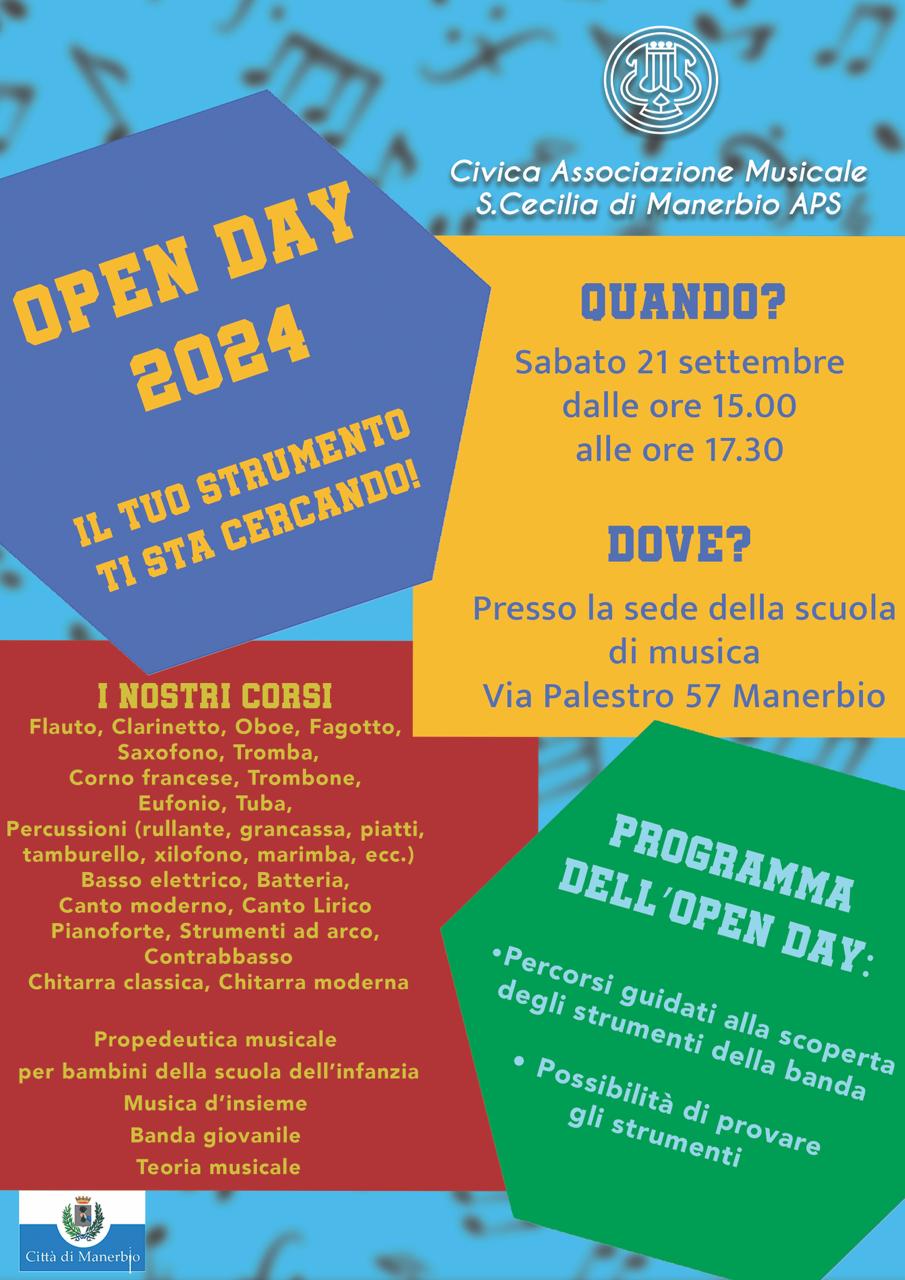 Civica Associazione Musicale
S.Cecilia di Manerbio APS

OPEN DAY 2024

IL TUO STRUMENTO TI STA CERCANDO!

QUANDO?
Sabato 21 settembre
dalle ore 15.00
alle ore 17.30

DOVE?
Presso la sede della scuola di musica
Via Palestro 57 Manerbio

I NOSTRI CORSI
Flauto, Clarinetto, Oboe, Fagotto,
Saxofono, Tromba,
Corno francese, Trombone,
Eufonio, Tuba,
Percussioni (rullante, grancassa, piatti, tamburello, xilofono, marimba, ecc.)
Basso elettrico, Batteria,
Canto moderno, Canto Lirico
Pianoforte, Strumenti ad arco,
Contrabbasso
Chitarra classica, Chitarra moderna

Propedeutica musicale
per bambini della scuola dell'infanzia
Musica d'insieme
Banda giovanile
Teoria musicale

PROGRAMMA DELL'OPEN DAY:
•Percorsi guidati alla scoperta degli strumenti della banda
• Possibilità di provare gli strumenti

Città di Manerbio